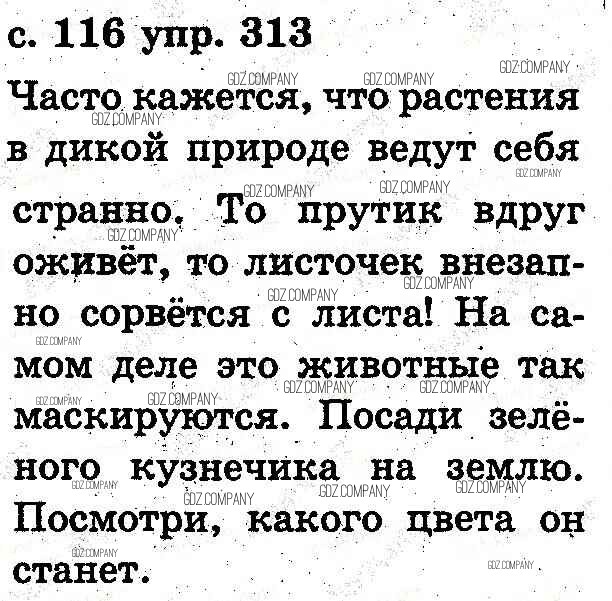 с. 116 упр. 313

Часто кажется, что растения в дикой природе ведут себя странно. То прутик вдруг оживёт, то листочек внезапно сорвётся с листа! На самом деле это животные так маскируются. Посади зелёного кузнечика на землю. Посмотри, какого цвета он станет.

GDZ.COMPANY